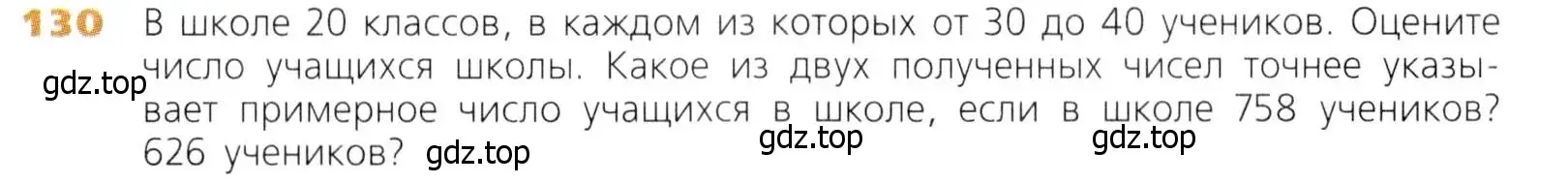 130 В школе 20 классов, в каждом из которых от 30 до 40 учеников. Оцените число учащихся школы. Какое из двух полученных чисел точнее указывает примерное число учащихся в школе, если в школе 758 учеников? 626 учеников?

gdz.top gdz.top gdz.top gdz.top